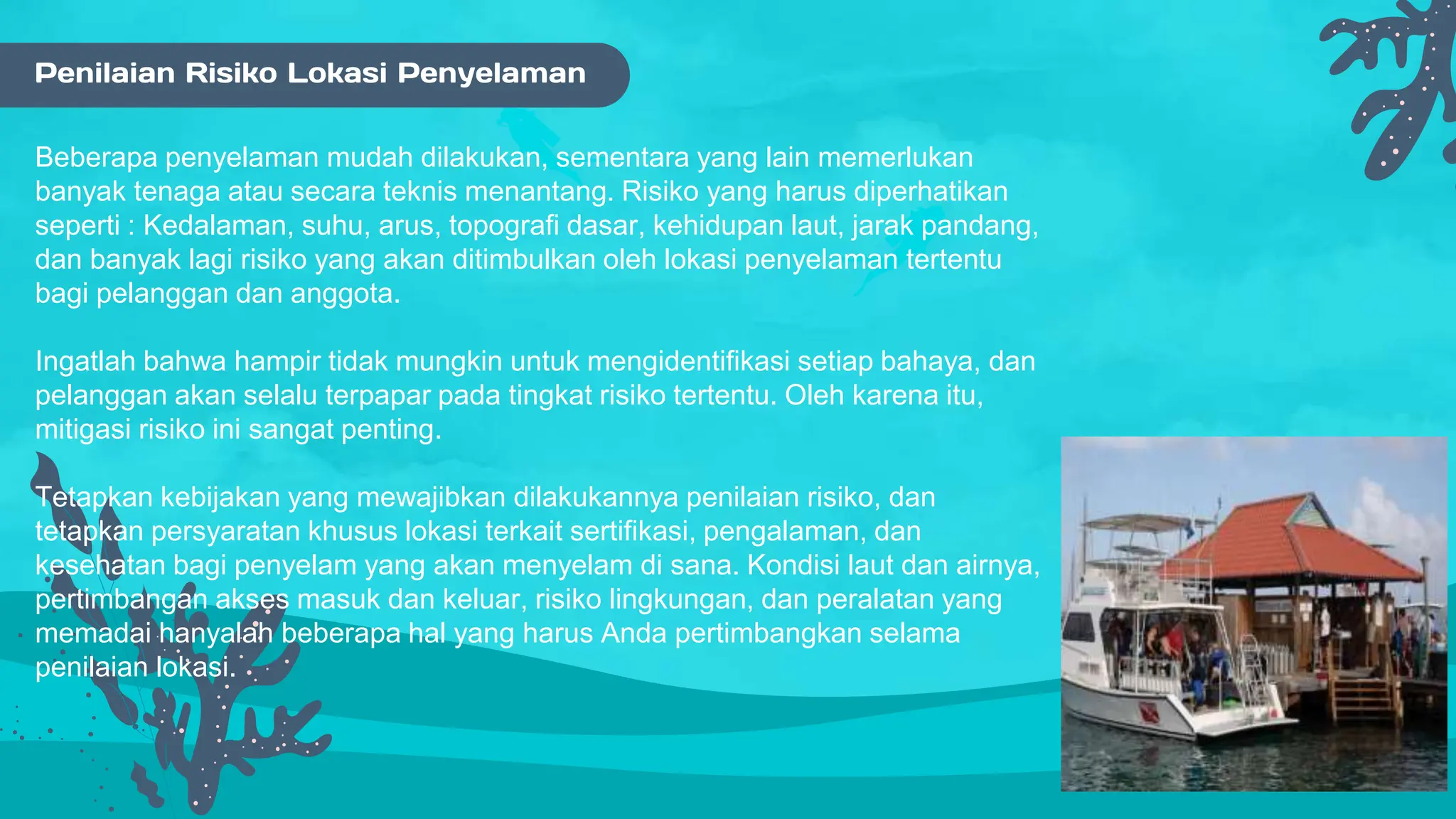 Penilaian Risiko Lokasi Penyelaman

Beberapa penyelaman mudah dilakukan, sementara yang lain memerlukan banyak tenaga atau secara teknis menantang. Risiko yang harus diperhatikan seperti : Kedalaman, suhu, arus, topografi dasar, kehidupan laut, jarak pandang, dan banyak lagi risiko yang akan ditimbulkan oleh lokasi penyelaman tertentu bagi pelanggan dan anggota.

Ingatlah bahwa hampir tidak mungkin untuk mengidentifikasi setiap bahaya, dan pelanggan akan selalu terpapar pada tingkat risiko tertentu. Oleh karena itu, mitigasi risiko ini sangat penting.

Tetapkan kebijakan yang mewajibkan dilakukannya penilaian risiko, dan tetapkan persyaratan khusus lokasi terkait sertifikasi, pengalaman, dan kesehatan bagi penyelam yang akan menyelam di sana. Kondisi laut dan airnya, pertimbangan akses masuk dan keluar, risiko lingkungan, dan peralatan yang memadai hanyalah beberapa hal yang harus Anda pertimbangkan selama penilaian lokasi.